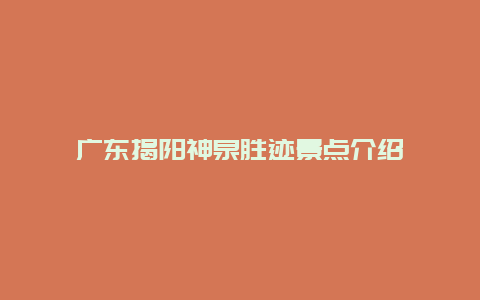 广东揭阳神泉胜迹景点介绍